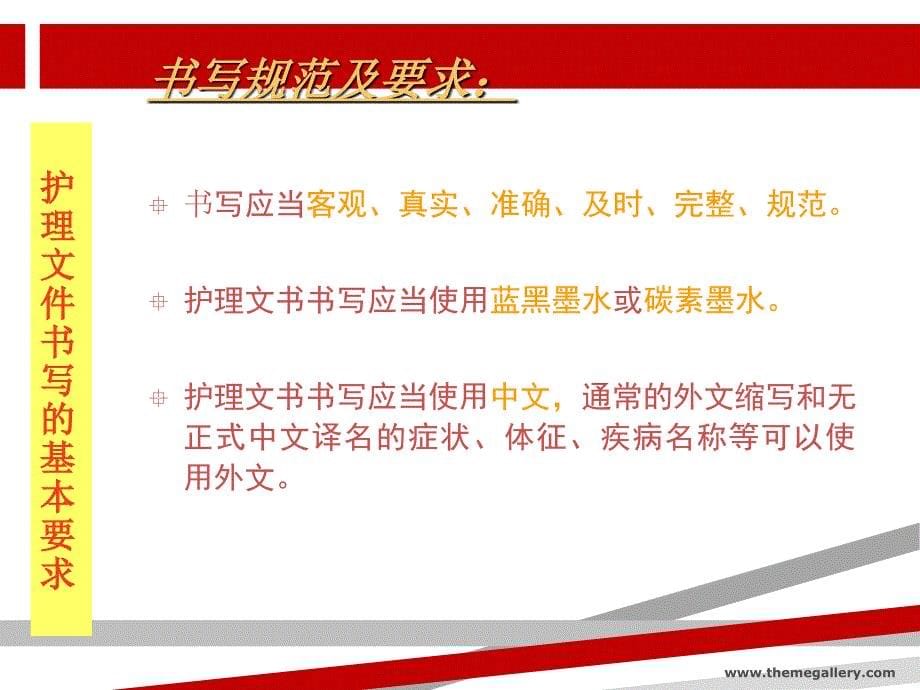 书写规范及要求：

护理文件书写的基本要求

书写应当客观、真实、准确、及时、完整、规范。

护理文书书写应当使用蓝黑墨水或碳素墨水。

护理文书书写应当使用中文，通常的外文缩写和无正式中文译名的症状、体征、疾病名称等可以使用外文。

www.themegallery.com